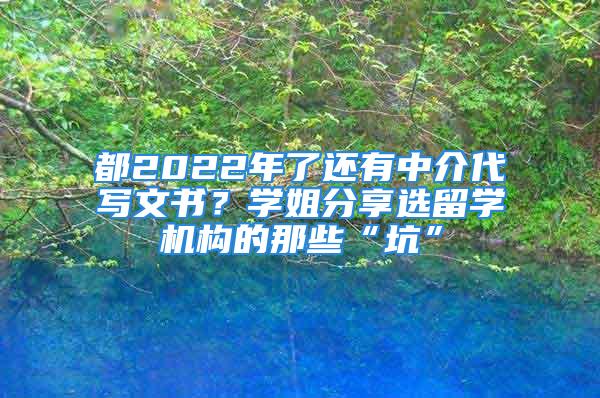 都2022年了还有中介代写文书？学姐分享选留学机构的那些“坑”